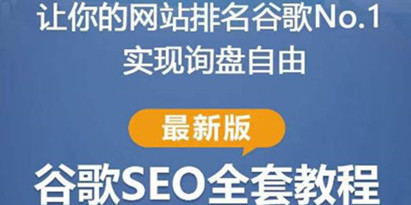 让你的网站排名谷歌No.1
实现询盘自由

最新版

谷歌SEO全套教程